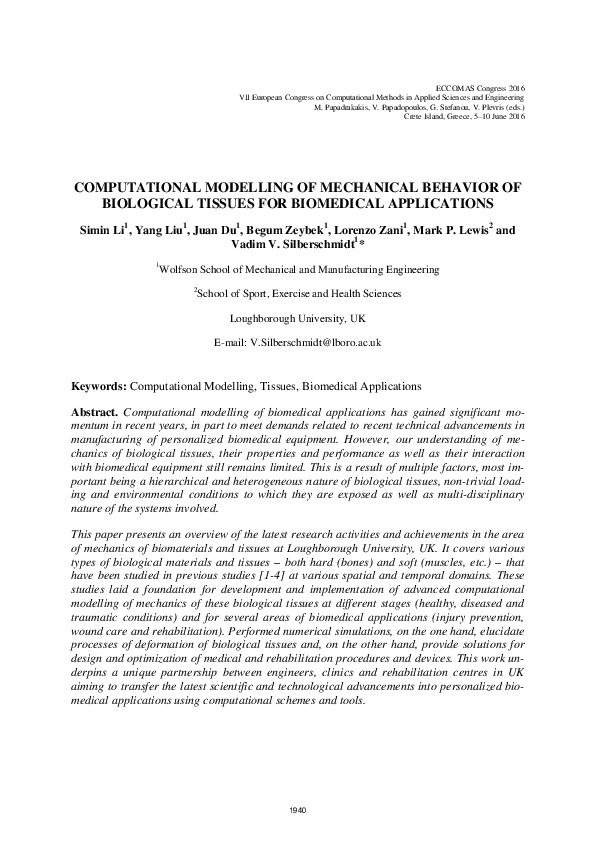 ECCOMAS Congress 2016
VII European Congress on Computational Methods in Applied Sciences and Engineering
M. Papadrakakis, V. Papadopoulos, G. Stefanou, V. Plevris (eds.)
Crete Island, Greece, 5–10 June 2016

COMPUTATIONAL MODELLING OF MECHANICAL BEHAVIOR OF BIOLOGICAL TISSUES FOR BIOMEDICAL APPLICATIONS

Simin Li$^1$, Yang Liu$^1$, Juan Du$^1$, Begum Zeybek$^1$, Lorenzo Zani$^1$, Mark P. Lewis$^2$ and Vadim V. Silberschmidt$^1$*

$^1$Wolfson School of Mechanical and Manufacturing Engineering

$^2$School of Sport, Exercise and Health Sciences

Loughborough University, UK

E-mail: V.Silberschmidt@lboro.ac.uk

Keywords: Computational Modelling, Tissues, Biomedical Applications

Abstract. Computational modelling of biomedical applications has gained significant momentum in recent years, in part to meet demands related to recent technical advancements in manufacturing of personalized biomedical equipment. However, our understanding of mechanics of biological tissues, their properties and performance as well as their interaction with biomedical equipment still remains limited. This is a result of multiple factors, most important being a hierarchical and heterogeneous nature of biological tissues, non-trivial loading and environmental conditions to which they are exposed as well as multi-disciplinary nature of the systems involved.

This paper presents an overview of the latest research activities and achievements in the area of mechanics of biomaterials and tissues at Loughborough University, UK. It covers various types of biological materials and tissues – both hard (bones) and soft (muscles, etc.) – that have been studied in previous studies [1-4] at various spatial and temporal domains. These studies laid a foundation for development and implementation of advanced computational modelling of mechanics of these biological tissues at different stages (healthy, diseased and traumatic conditions) and for several areas of biomedical applications (injury prevention, wound care and rehabilitation). Performed numerical simulations, on the one hand, elucidate processes of deformation of biological tissues and, on the other hand, provide solutions for design and optimization of medical and rehabilitation procedures and devices. This work underpins a unique partnership between engineers, clinics and rehabilitation centres in UK aiming to transfer the latest scientific and technological advancements into personalized biomedical applications using computational schemes and tools.

1940